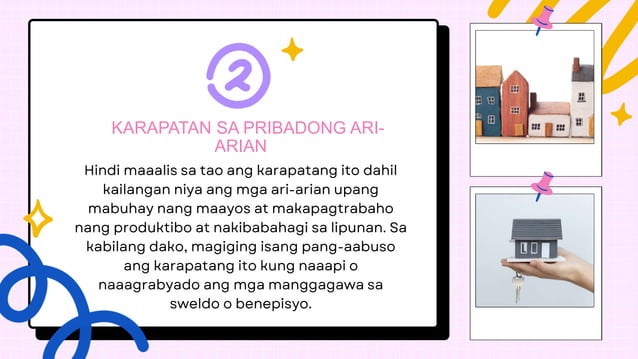 2

KARAPATAN SA PRIBADONG ARI-ARIAN

Hindi maaalis sa tao ang karapatang ito dahil kailangan niya ang mga ari-arian upang mabuhay nang maayos at makapagtrabaho nang produktibo at nakibabahagi sa lipunan. Sa kabilang dako, magiging isang pang-aabuso ang karapatang ito kung naaapi o naaagrabyado ang mga manggagawa sa sweldo o benepisyo.